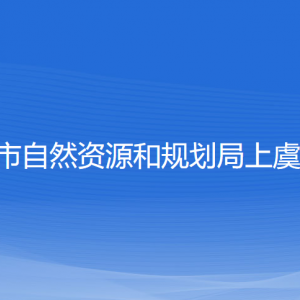 市自然资源和规划局上虞